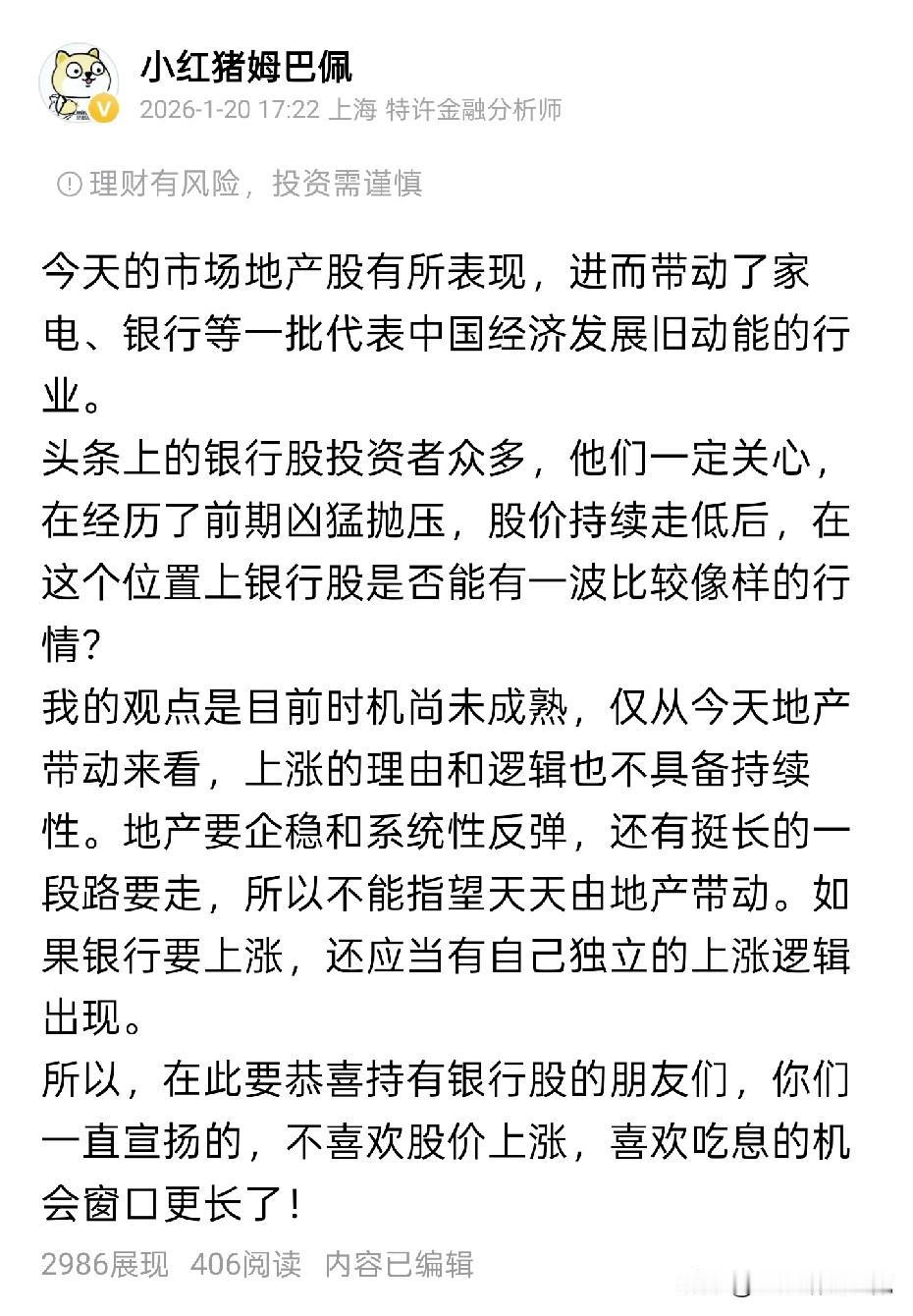 小红猪姆巴佩
2026-1-20 17:22 上海 特许金融分析师

理财有风险，投资需谨慎

今天的市场地产股有所表现，进而带动了家电、银行等一批代表中国经济发展旧动能的行业。
头条上的银行股投资者众多，他们一定关心，在经历了前期凶猛抛压，股价持续走低后，在这个位置上银行股是否能有一波比较像样的行情？
我的观点是目前时机尚未成熟，仅从今天地产带动来看，上涨的理由和逻辑也不具备持续性。地产要企稳和系统性反弹，还有挺长的一段路要走，所以不能指望天天由地产带动。如果银行要上涨，还应当有自己独立的上涨逻辑出现。
所以，在此要恭喜持有银行股的朋友们，你们一直宣扬的，不喜欢股价上涨，喜欢吃息的机会窗口更长了！

2986展现 406阅读 内容已编辑